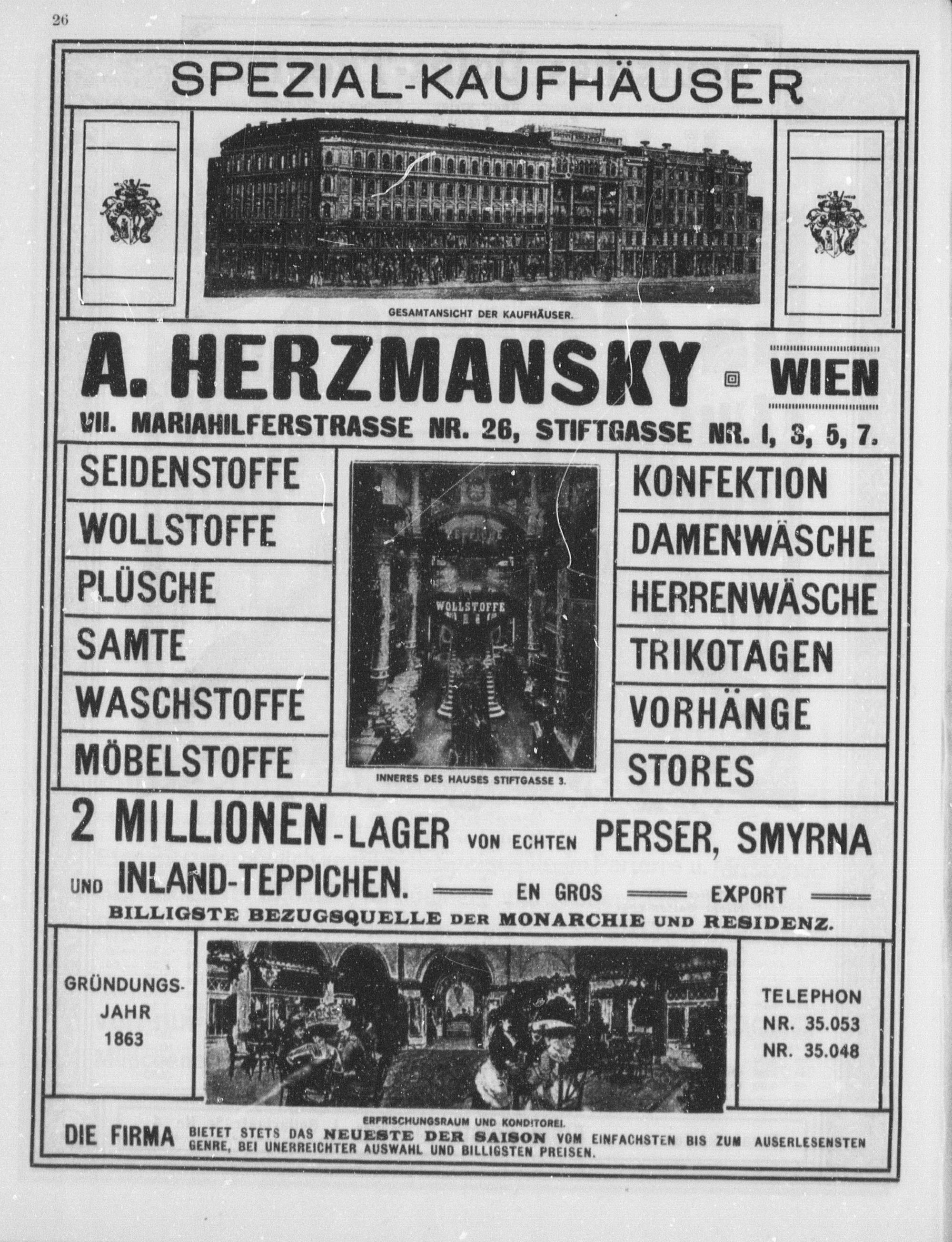 26

SPEZIAL-KAUFHÄUSER

GESAMTANSICHT DER KAUFHÄUSER.

A. HERZMANSKY WIEN

VII. MARIAHILFERSTRASSE NR. 26, STIFTGASSE NR. 1, 3, 5, 7.

SEIDENSTOFFE
WOLLSTOFFE
PLÜSCHE
SAMTE
WASCHSTOFFE
MÖBELSTOFFE

WOLLSTOFFE

INNERES DES HAUSES STIFTGASSE 3.

KONFEKTION
DAMENWÄSCHE
HERRENWÄSCHE
TRIKOTAGEN
VORHÄNGE
STORES

2 MILLIONEN-LAGER VON ECHTEN PERSER, SMYRNA UND INLAND-TEPPICHEN. EN GROS EXPORT

BILLIGSTE BEZUGSQUELLE DER MONARCHIE UND RESIDENZ.

GRÜNDUNGS-JAHR 1863

TELEPHON NR. 35.053 NR. 35.048

ERFRISCHUNGSRAUM UND KONDITOREI.

DIE FIRMA BIETET STETS DAS NEUESTE DER SAISON VOM EINFACHSTEN BIS ZUM AUSERLESENSTEN GENRE, BEI UNERREICHTER AUSWAHL UND BILLIGSTEN PREISEN.